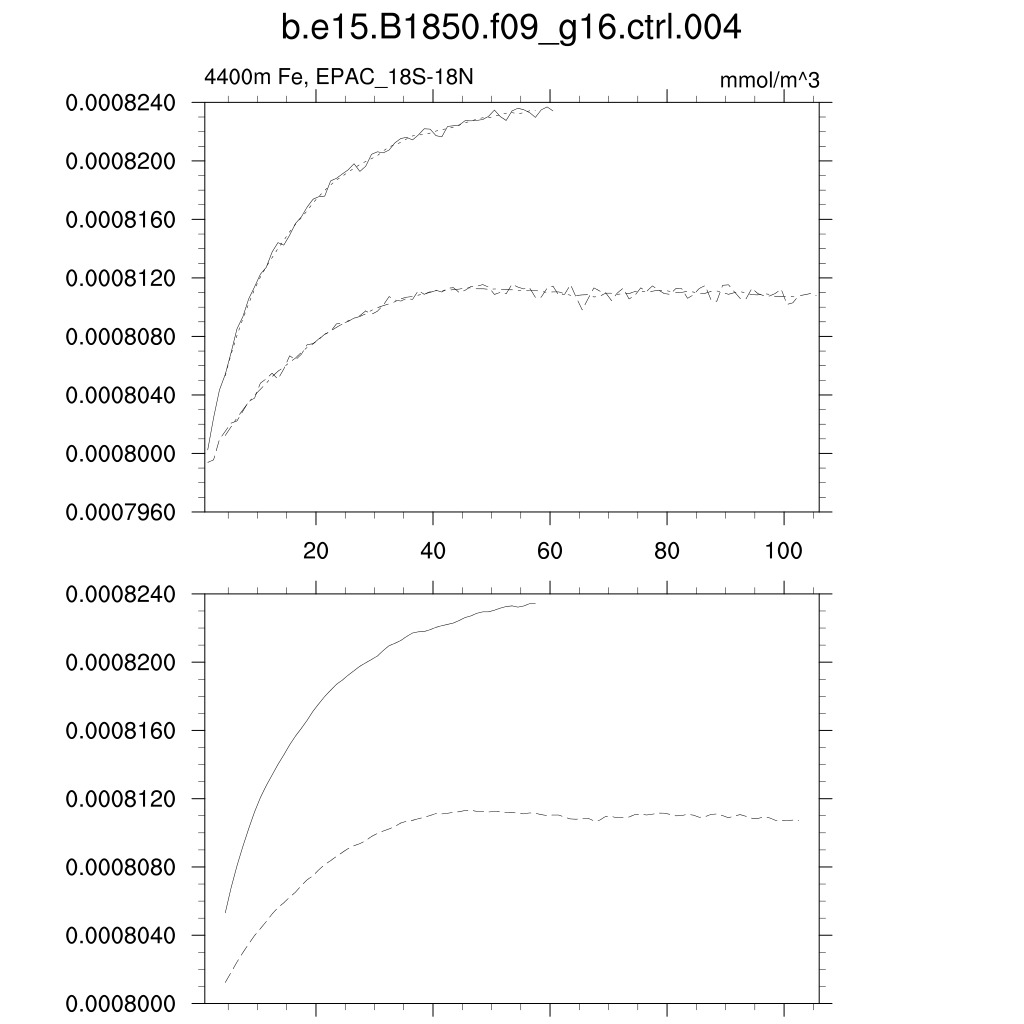 b.e15.B1850.f09_g16.ctrl.004

4400m Fe, EPAC_18S-18N

mmol/m^3

0.0008240
0.0008200
0.0008160
0.0008120
0.0008080
0.0008040
0.0008000
0.0007960

20 40 60 80 100

0.0008240
0.0008200
0.0008160
0.0008120
0.0008080
0.0008040
0.0008000